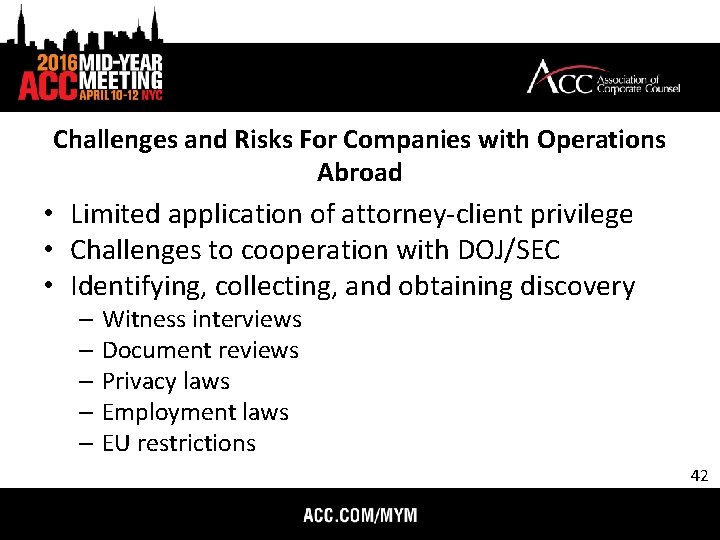 2016 MID-YEAR
ACC MEETING
APRIL 10-12 NYC

ACC Association of Corporate Counsel

Challenges and Risks For Companies with Operations Abroad

• Limited application of attorney-client privilege
• Challenges to cooperation with DOJ/SEC
• Identifying, collecting, and obtaining discovery
– Witness interviews
– Document reviews
– Privacy laws
– Employment laws
– EU restrictions

42

ACC.COM/MYM